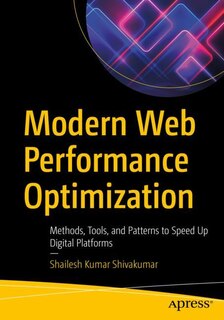 Modern Web Performance Optimization

Methods, Tools, and Patterns to Speed Up Digital Platforms

—

Shailesh Kumar Shivakumar

apress®